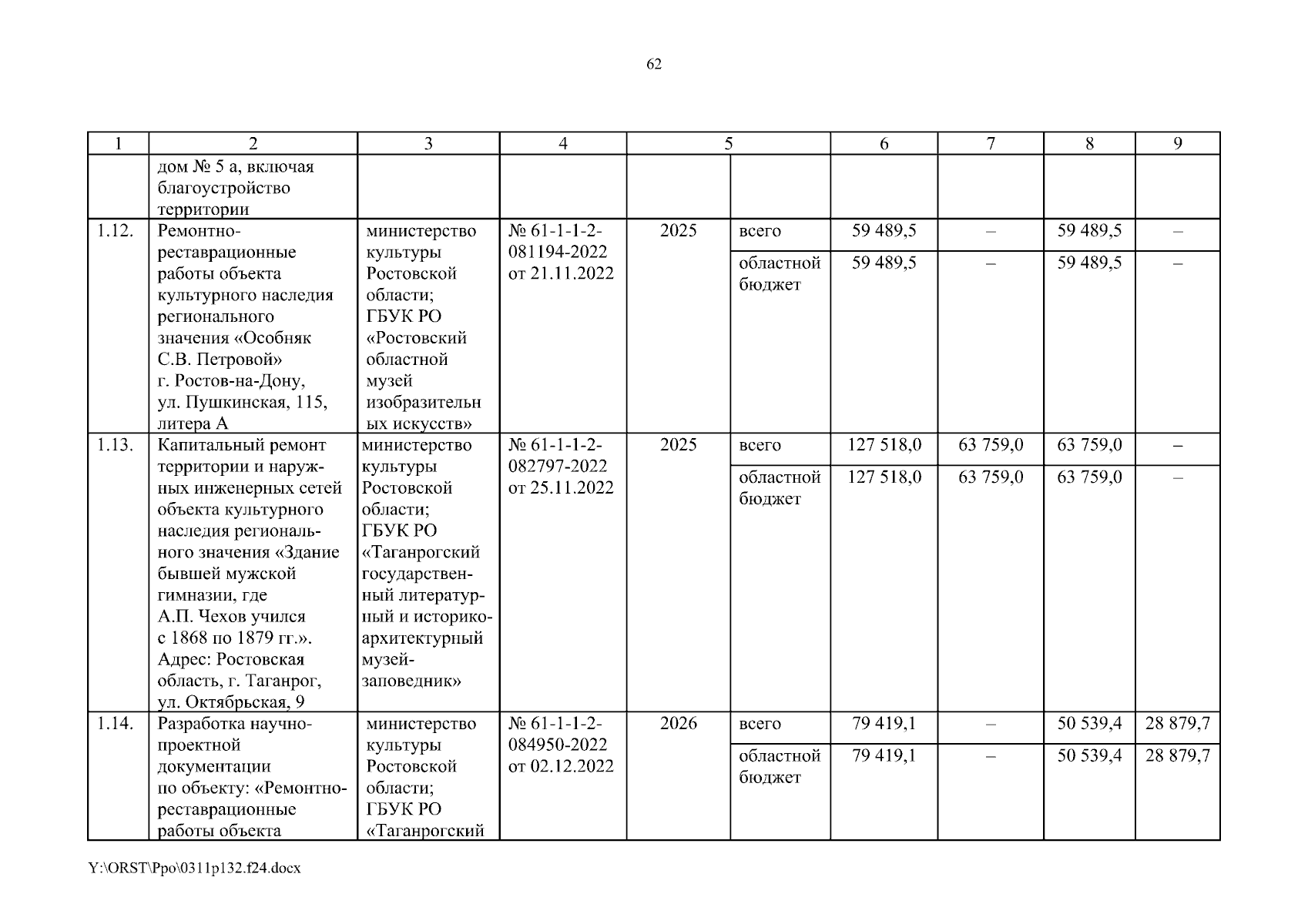 62

| 1 | 2 | 3 | 4 | 5 | | 6 | 7 | 8 | 9 |
|---|---|---|---|---|---|---|---|---|---|
| | дом № 5 а, включая благоустройство территории | | | | | | | | |
| 1.12. | Ремонтно-реставрационные работы объекта культурного наследия регионального значения «Особняк С.В. Петровой» г. Ростов-на-Дону, ул. Пушкинская, 115, литера А | министерство культуры Ростовской области; ГБУК РО «Ростовский областной музей изобразительных искусств» | № 61-1-1-2-081194-2022 от 21.11.2022 | 2025 | всего | 59 489,5 | – | 59 489,5 | – |
| | | | | | областной бюджет | 59 489,5 | – | 59 489,5 | – |
| 1.13. | Капитальный ремонт территории и наружных инженерных сетей объекта культурного наследия регионального значения «Здание бывшей мужской гимназии, где А.П. Чехов учился с 1868 по 1879 гг.». Адрес: Ростовская область, г. Таганрог, ул. Октябрьская, 9 | министерство культуры Ростовской области; ГБУК РО «Таганрогский государственный литературный и историко-архитектурный музей-заповедник» | № 61-1-1-2-082797-2022 от 25.11.2022 | 2025 | всего | 127 518,0 | 63 759,0 | 63 759,0 | – |
| | | | | | областной бюджет | 127 518,0 | 63 759,0 | 63 759,0 | – |
| 1.14. | Разработка научно-проектной документации по объекту: «Ремонтно-реставрационные работы объекта | министерство культуры Ростовской области; ГБУК РО «Таганрогский | № 61-1-1-2-084950-2022 от 02.12.2022 | 2026 | всего | 79 419,1 | – | 50 539,4 | 28 879,7 |
| | | | | | областной бюджет | 79 419,1 | – | 50 539,4 | 28 879,7 |

Y:\ORST\Ppo\0311p132.f24.docx